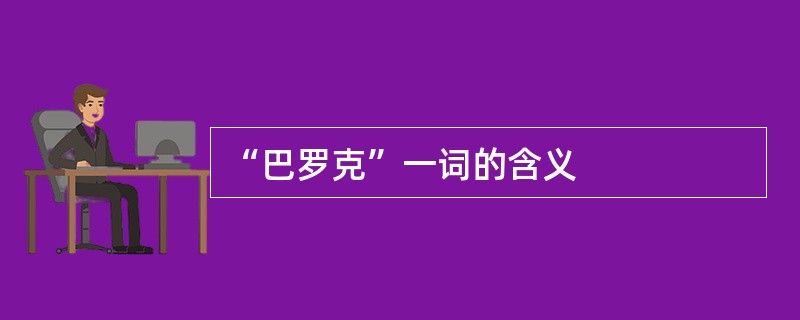 “巴罗克”一词的含义